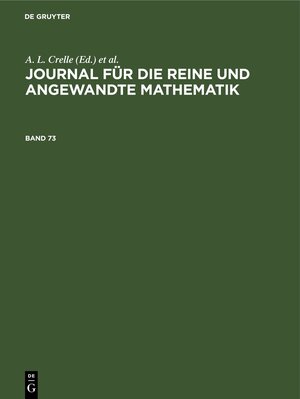 DE GRUYTER

A. L. Crelle (Ed.) et al.

JOURNAL FÜR DIE REINE UND ANGEWANDTE MATHEMATIK

BAND 73

DE
G